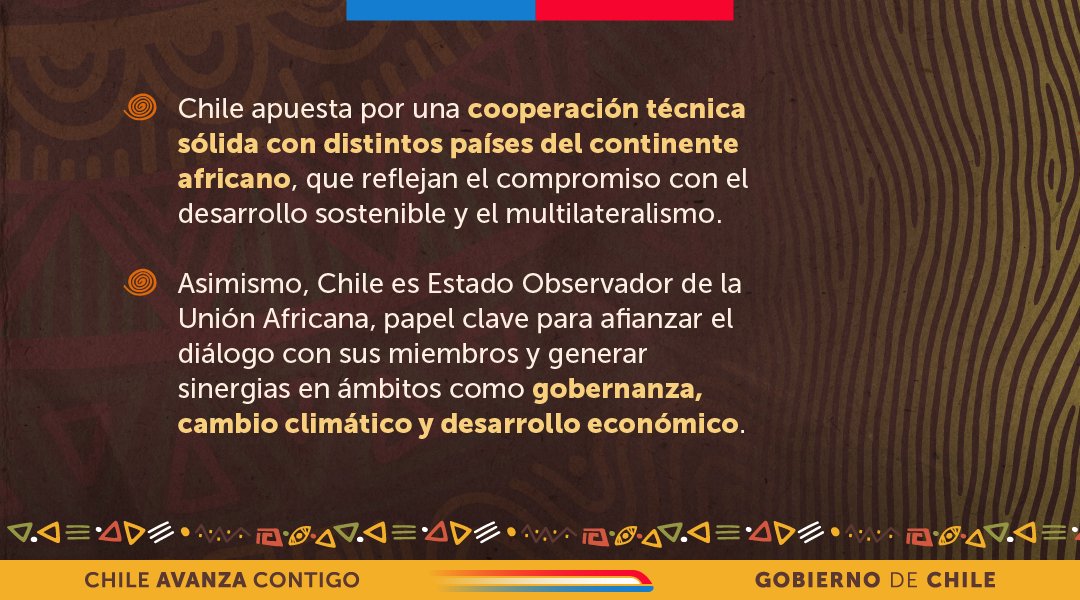 Chile apuesta por una cooperación técnica sólida con distintos países del continente africano, que reflejan el compromiso con el desarrollo sostenible y el multilateralismo.

Asimismo, Chile es Estado Observador de la Unión Africana, papel clave para afianzar el diálogo con sus miembros y generar sinergias en ámbitos como gobernanza, cambio climático y desarrollo económico.

CHILE AVANZA CONTIGO

GOBIERNO DE CHILE